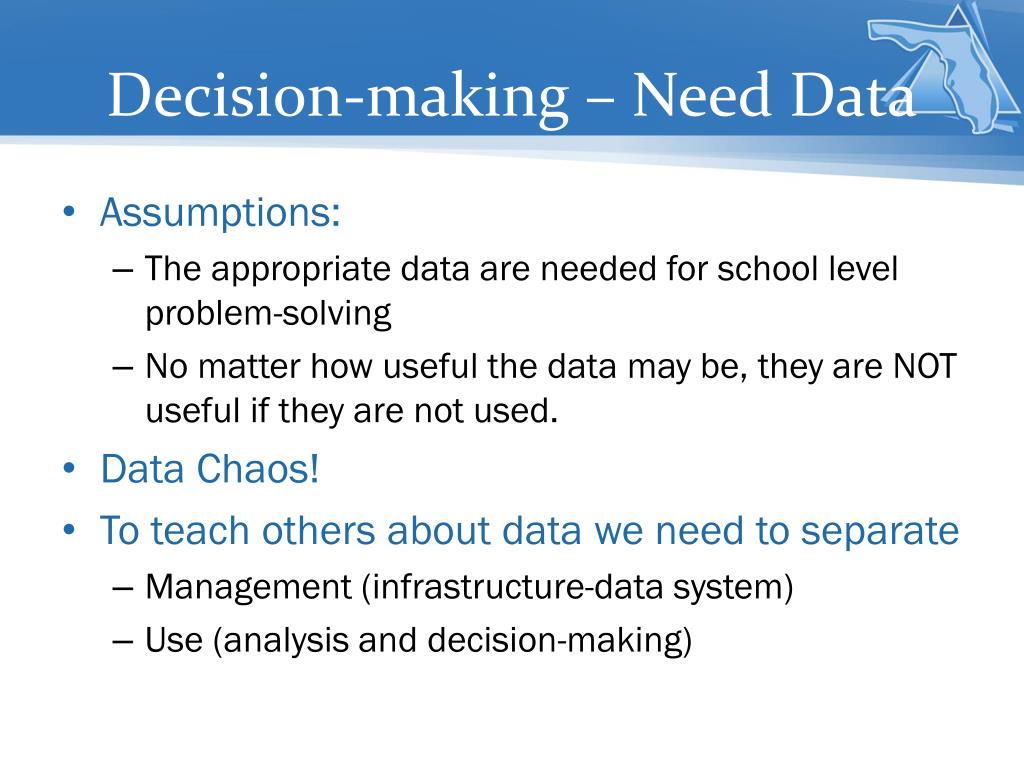 Decision-making – Need Data

• Assumptions:
– The appropriate data are needed for school level problem-solving
– No matter how useful the data may be, they are NOT useful if they are not used.
• Data Chaos!
• To teach others about data we need to separate
– Management (infrastructure-data system)
– Use (analysis and decision-making)